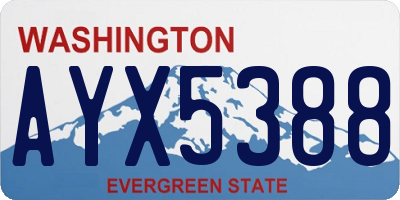 WASHINGTON
AYX5388
EVERGREEN STATE